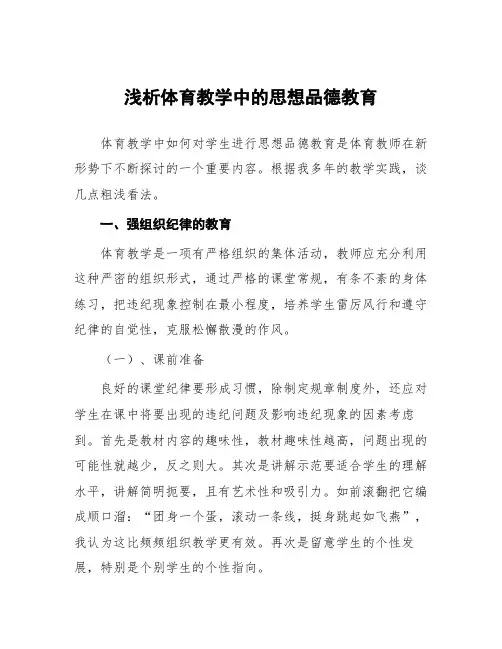 浅析体育教学中的思想品德教育

体育教学中如何对学生进行思想品德教育是体育教师在新形势下不断探讨的一个重要内容。根据我多年的教学实践，谈几点粗浅看法。

一、强组织纪律的教育

体育教学是一项有严格组织的集体活动，教师应充分利用这种严密的组织形式，通过严格的课堂常规，有条不紊的身体练习，把违纪现象控制在最小程度，培养学生雷厉风行和遵守纪律的自觉性，克服松懈散漫的作风。

（一）、课前准备

良好的课堂纪律要形成习惯，除制定规章制度外，还应对学生在课中将要出现的违纪问题及影响违纪现象的因素考虑到。首先是教材内容的趣味性，教材趣味性越高，问题出现的可能性就越少，反之则大。其次是讲解示范要适合学生的理解水平，讲解简明扼要，且有艺术性和吸引力。如前滚翻把它编成顺口溜：“团身一个蛋，滚动一条线，挺身跳起如飞燕”，我认为这比频频组织教学更有效。再次是留意学生的个性发展，特别是个别学生的个性指向。